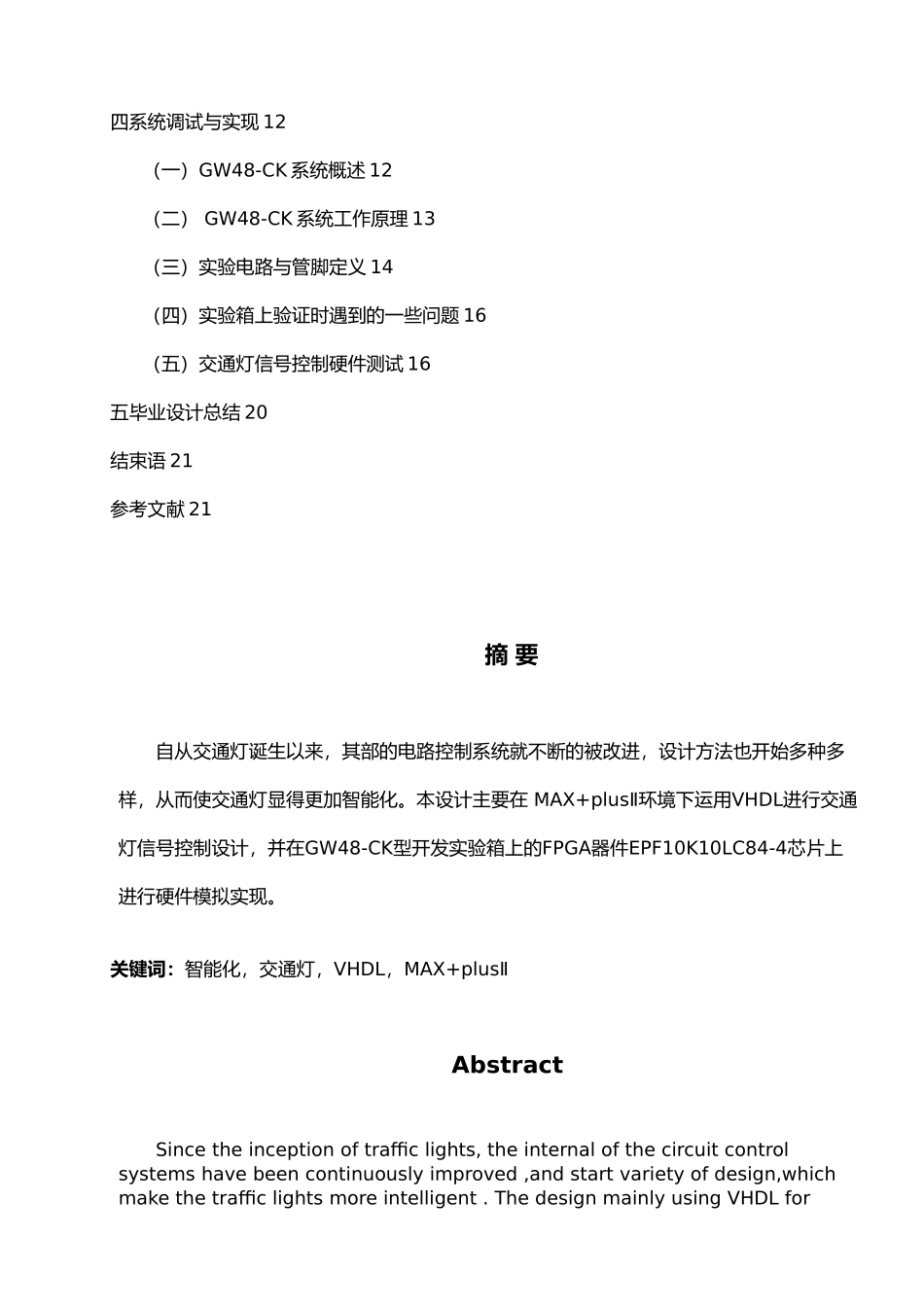 四系统调试与实现 12

（一）GW48-CK 系统概述 12

（二） GW48-CK 系统工作原理 13

（三）实验电路与管脚定义 14

（四）实验箱上验证时遇到的一些问题 16

（五）交通灯信号控制硬件测试 16

五毕业设计总结 20

结束语 21

参考文献 21

摘 要

自从交通灯诞生以来，其部的电路控制系统就不断的被改进，设计方法也开始多种多样，从而使交通灯显得更加智能化。本设计主要在 MAX+plusⅡ环境下运用VHDL进行交通灯信号控制设计，并在GW48-CK型开发实验箱上的FPGA器件EPF10K10LC84-4芯片上进行硬件模拟实现。

关键词：智能化，交通灯，VHDL，MAX+plusⅡ

Abstract

Since the inception of traffic lights, the internal of the circuit control systems have been continuously improved ,and start variety of design,which make the traffic lights more intelligent . The design mainly using VHDL for